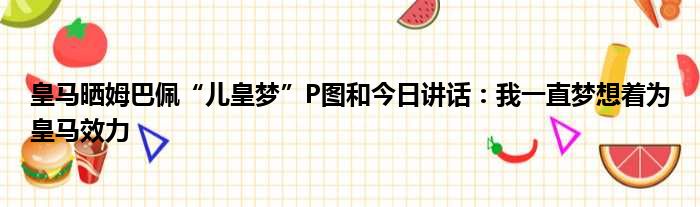 皇马晒姆巴佩“儿皇梦”P图和今日讲话：我一直梦想着为皇马效力